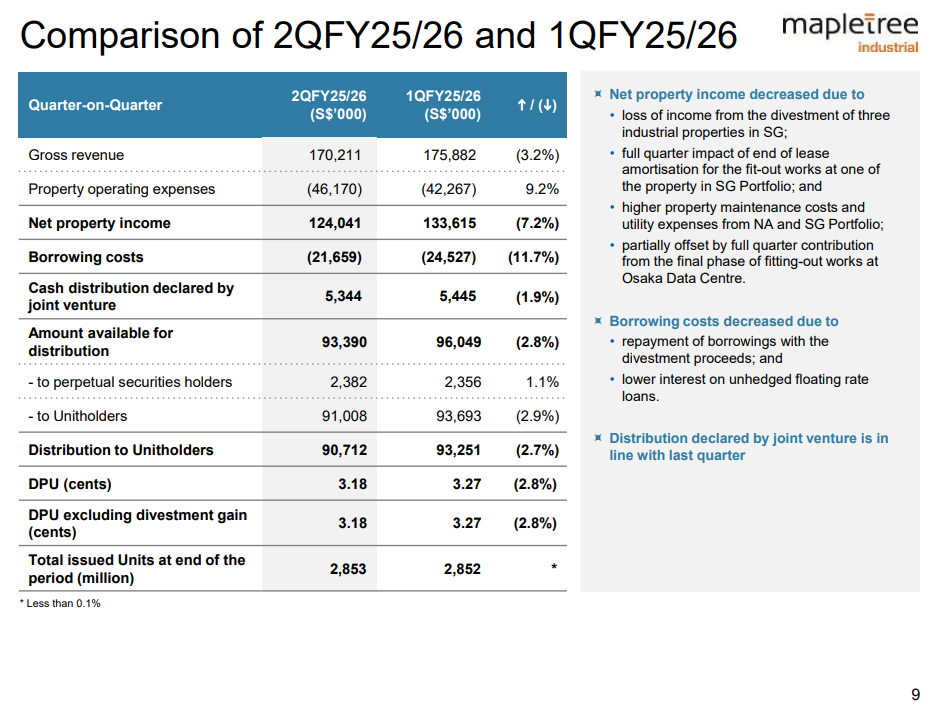 Comparison of 2QFY25/26 and 1QFY25/26

mapletree industrial

| Quarter-on-Quarter | 2QFY25/26 (S$'000) | 1QFY25/26 (S$'000) | ↑ / (↓) |
|---|---|---|---|
| Gross revenue | 170,211 | 175,882 | (3.2%) |
| Property operating expenses | (46,170) | (42,267) | 9.2% |
| Net property income | 124,041 | 133,615 | (7.2%) |
| Borrowing costs | (21,659) | (24,527) | (11.7%) |
| Cash distribution declared by joint venture | 5,344 | 5,445 | (1.9%) |
| Amount available for distribution | 93,390 | 96,049 | (2.8%) |
| - to perpetual securities holders | 2,382 | 2,356 | 1.1% |
| - to Unitholders | 91,008 | 93,693 | (2.9%) |
| Distribution to Unitholders | 90,712 | 93,251 | (2.7%) |
| DPU (cents) | 3.18 | 3.27 | (2.8%) |
| DPU excluding divestment gain (cents) | 3.18 | 3.27 | (2.8%) |
| Total issued Units at end of the period (million) | 2,853 | 2,852 | * |

* Less than 0.1%

Net property income decreased due to
• loss of income from the divestment of three industrial properties in SG;
• full quarter impact of end of lease amortisation for the fit-out works at one of the property in SG Portfolio; and
• higher property maintenance costs and utility expenses from NA and SG Portfolio;
• partially offset by full quarter contribution from the final phase of fitting-out works at Osaka Data Centre.

Borrowing costs decreased due to
• repayment of borrowings with the divestment proceeds; and
• lower interest on unhedged floating rate loans.

Distribution declared by joint venture is in line with last quarter

9